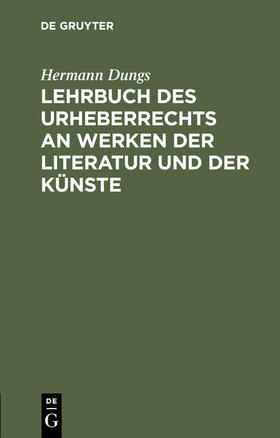 DE GRUYTER

Hermann Dungs

LEHRBUCH DES URHEBERRECHTS AN WERKEN DER LITERATUR UND DER KÜNSTE

DE
G